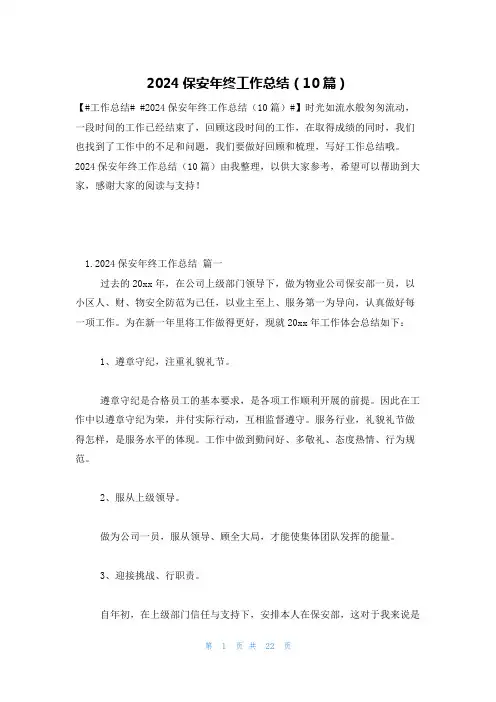 2024 保安年终工作总结（10 篇）

【#工作总结# #2024 保安年终工作总结（10 篇）#】时光如流水般匆匆流动，一段时间的工作已经结束了，回顾这段时间的工作，在取得成绩的同时，我们也找到了工作中的不足和问题，我们要做好回顾和梳理，写好工作总结哦。2024 保安年终工作总结（10 篇）由我整理，以供大家参考，希望可以帮助到大家，感谢大家的阅读与支持！

1. 2024 保安年终工作总结 篇一

过去的 20xx 年，在公司上级部门领导下，做为物业公司保安部一员，以小区人、财、物安全防范为己任，以业主至上、服务第一为导向，认真做好每一项工作。为在新一年里将工作做得更好，现就 20xx 年工作体会总结如下：

1、遵章守纪，注重礼貌礼节。

遵章守纪是合格员工的基本要求，是各项工作顺利开展的前提。因此在工作中以遵章守纪为荣，并付实际行动，互相监督遵守。服务行业，礼貌礼节做得怎样，是服务水平的体现。工作中做到勤问好、多敬礼、态度热情、行为规范。

2、服从上级领导。

做为公司一员，服从领导、顾全大局，才能使集体团队发挥的能量。

3、迎接挑战、行职责。

自年初，在上级部门信任与支持下，安排本人在保安部，这对于我来说是

第 1 页 共 22 页